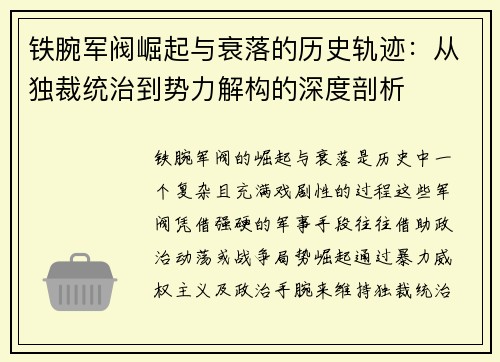 铁腕军阀崛起与衰落的历史轨迹：从独裁统治到势力解构的深度剖析

铁腕军阀的崛起与衰落是历史中一个复杂且充满戏剧性的过程这些军阀凭借强硬的军事手段往往借助政治动荡或战争局势崛起通过暴力威权主义及政治手腕来维持独裁统治